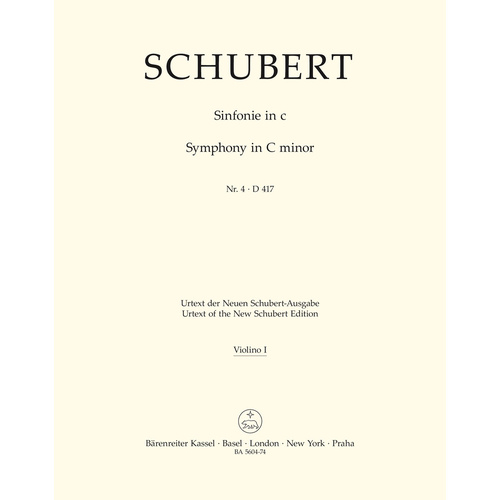 SCHUBERT

Sinfonie in c

Symphony in C minor

Nr. 4 · D 417

Urtext der Neuen Schubert-Ausgabe
Urtext of the New Schubert Edition

Violino I

Bärenreiter Kassel · Basel · London · New York · Praha
BA 5604-74